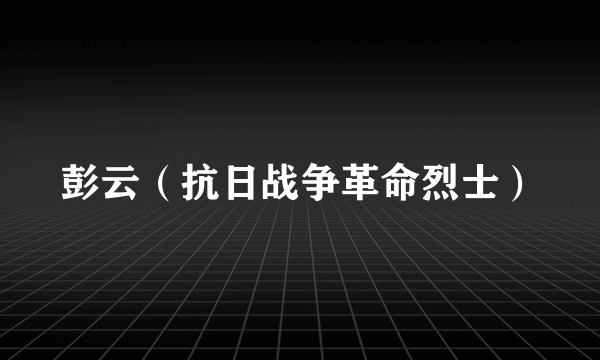 彭云（抗日战争革命烈士）